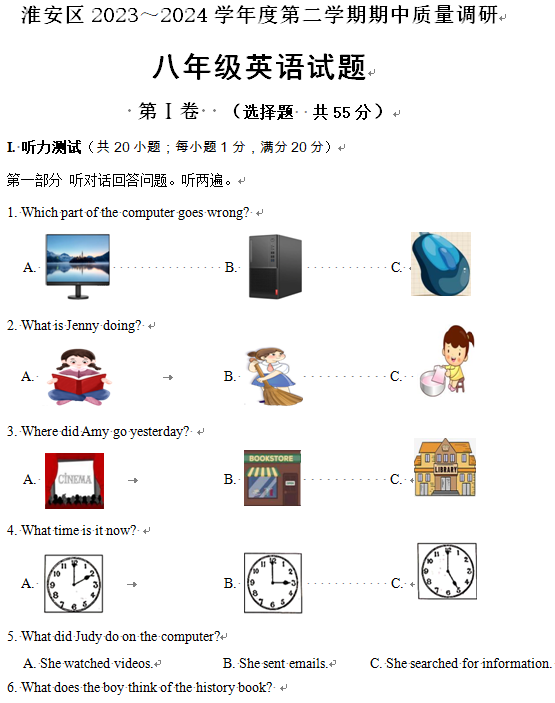 淮安区 2023～2024 学年度第二学期期中质量调研

八年级英语试题

第 I 卷 （选择题 共 55 分）

I. 听力测试（共 20 小题；每小题 1 分，满分 20 分）

第一部分 听对话回答问题。听两遍。

1. Which part of the computer goes wrong?

A. B. C.

2. What is Jenny doing?

A. B. C.

3. Where did Amy go yesterday?

A. CINEMA B. BOOKSTORE C. LIBRARY

4. What time is it now?

A. B. C.

5. What did Judy do on the computer?

A. She watched videos. B. She sent emails. C. She searched for information.

6. What does the boy think of the history book?